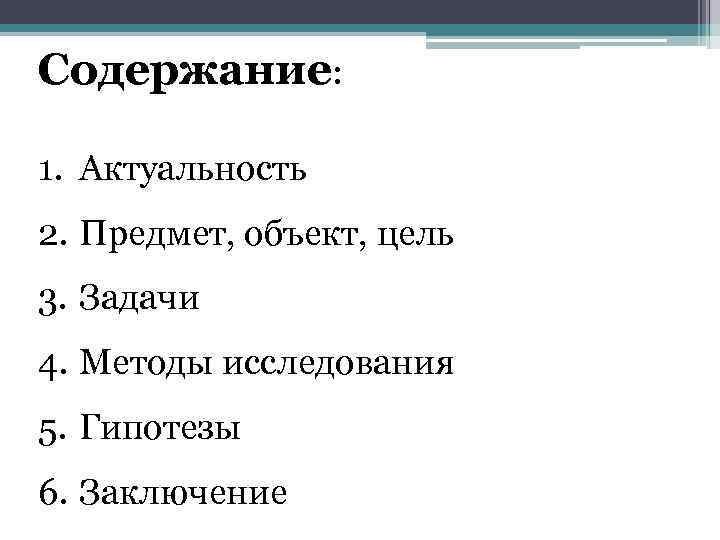 Содержание:

1. Актуальность
2. Предмет, объект, цель
3. Задачи
4. Методы исследования
5. Гипотезы
6. Заключение